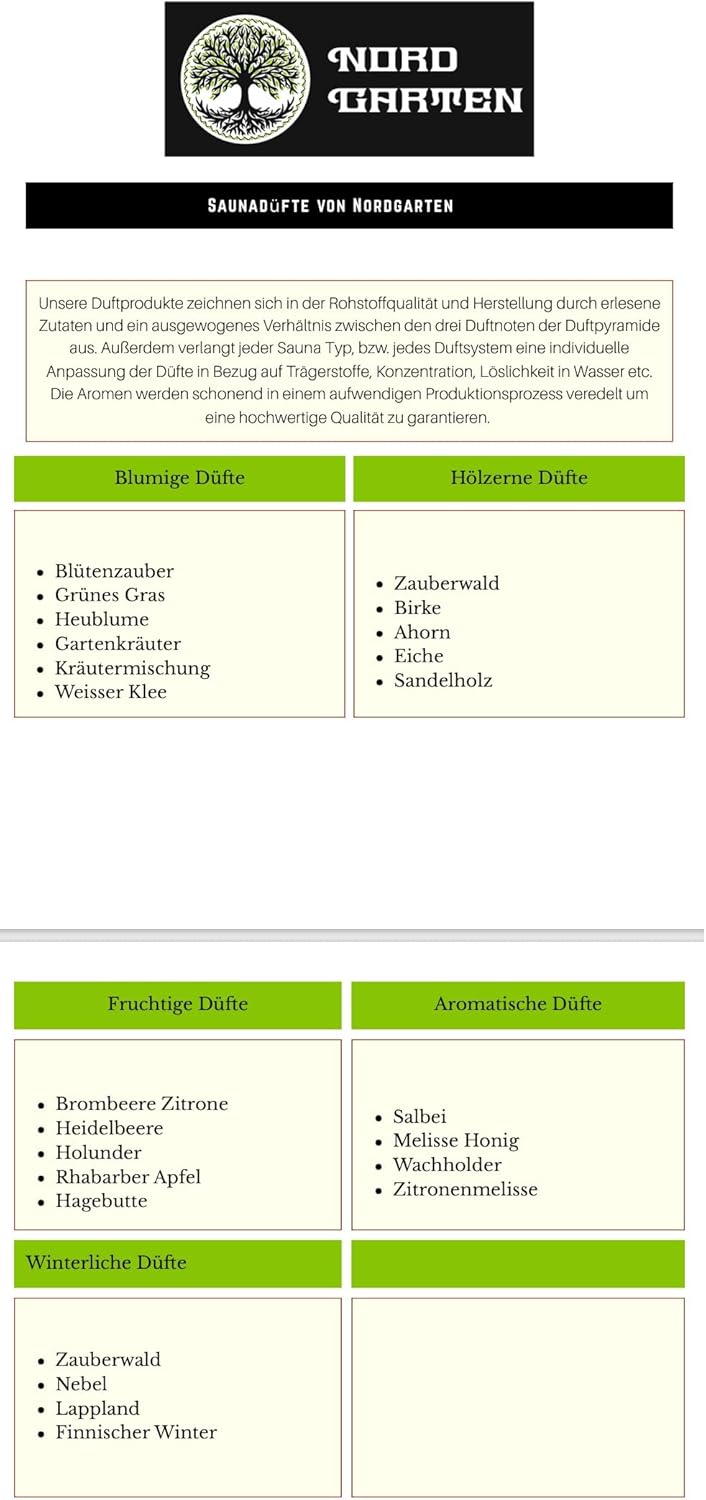 NORD GARTEN

SAUNADÜFTE VON NORDGARTEN

Unsere Duftprodukte zeichnen sich in der Rohstoffqualität und Herstellung durch erlesene Zutaten und ein ausgewogenes Verhältnis zwischen den drei Duftnoten der Duftpyramide aus. Außerdem verlangt jeder Sauna Typ, bzw. jedes Duftsystem eine individuelle Anpassung der Düfte in Bezug auf Trägerstoffe, Konzentration, Löslichkeit in Wasser etc. Die Aromen werden schonend in einem aufwendigen Produktionsprozess veredelt um eine hochwertige Qualität zu garantieren.

Blumige Düfte

- Blütenzauber
- Grünes Gras
- Heublume
- Gartenkräuter
- Kräutermischung
- Weisser Klee

Hölzerne Düfte

- Zauberwald
- Birke
- Ahorn
- Eiche
- Sandelholz

Fruchtige Düfte

- Brombeere Zitrone
- Heidelbeere
- Holunder
- Rhabarber Apfel
- Hagebutte

Aromatische Düfte

- Salbei
- Melisse Honig
- Wachholder
- Zitronenmelisse

Winterliche Düfte

- Zauberwald
- Nebel
- Lappland
- Finnischer Winter